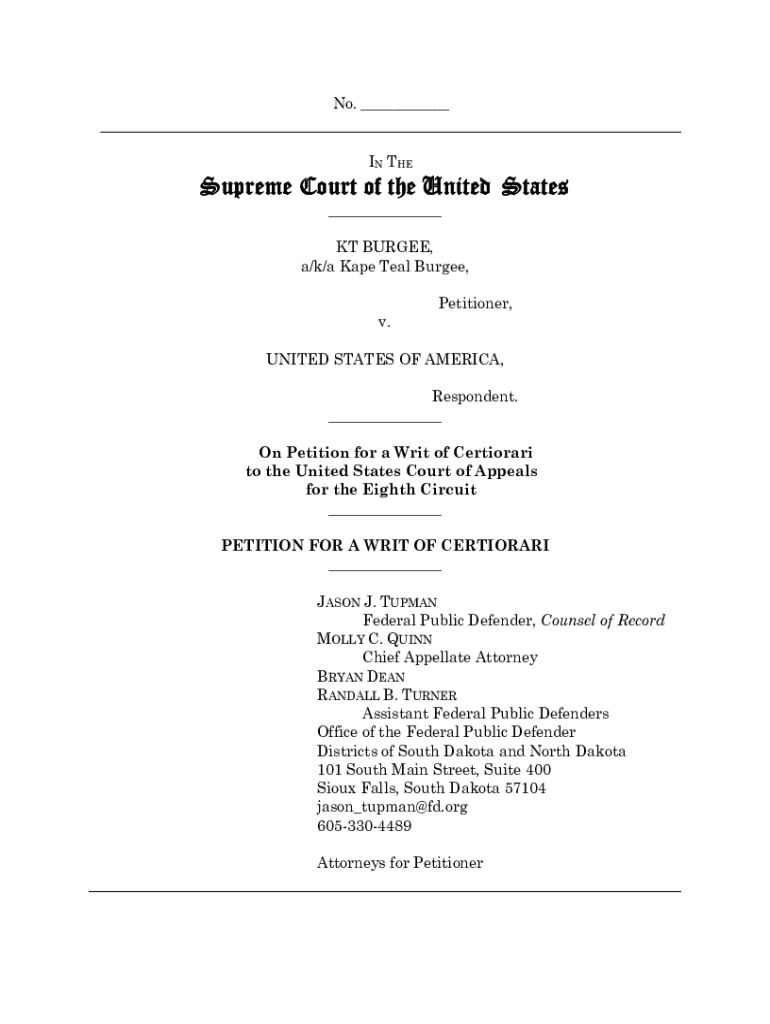 No. ___________

IN THE

Supreme Court of the United States

KT BURGEE,
a/k/a Kape Teal Burgee,

Petitioner,

v.

UNITED STATES OF AMERICA,

Respondent.

On Petition for a Writ of Certiorari to the United States Court of Appeals for the Eighth Circuit

PETITION FOR A WRIT OF CERTIORARI

JASON J. TUPMAN
Federal Public Defender, Counsel of Record
MOLLY C. QUINN
Chief Appellate Attorney
BRYAN DEAN
RANDALL B. TURNER
Assistant Federal Public Defenders
Office of the Federal Public Defender
Districts of South Dakota and North Dakota
101 South Main Street, Suite 400
Sioux Falls, South Dakota 57104
jason_tupman@fd.org
605-330-4489

Attorneys for Petitioner